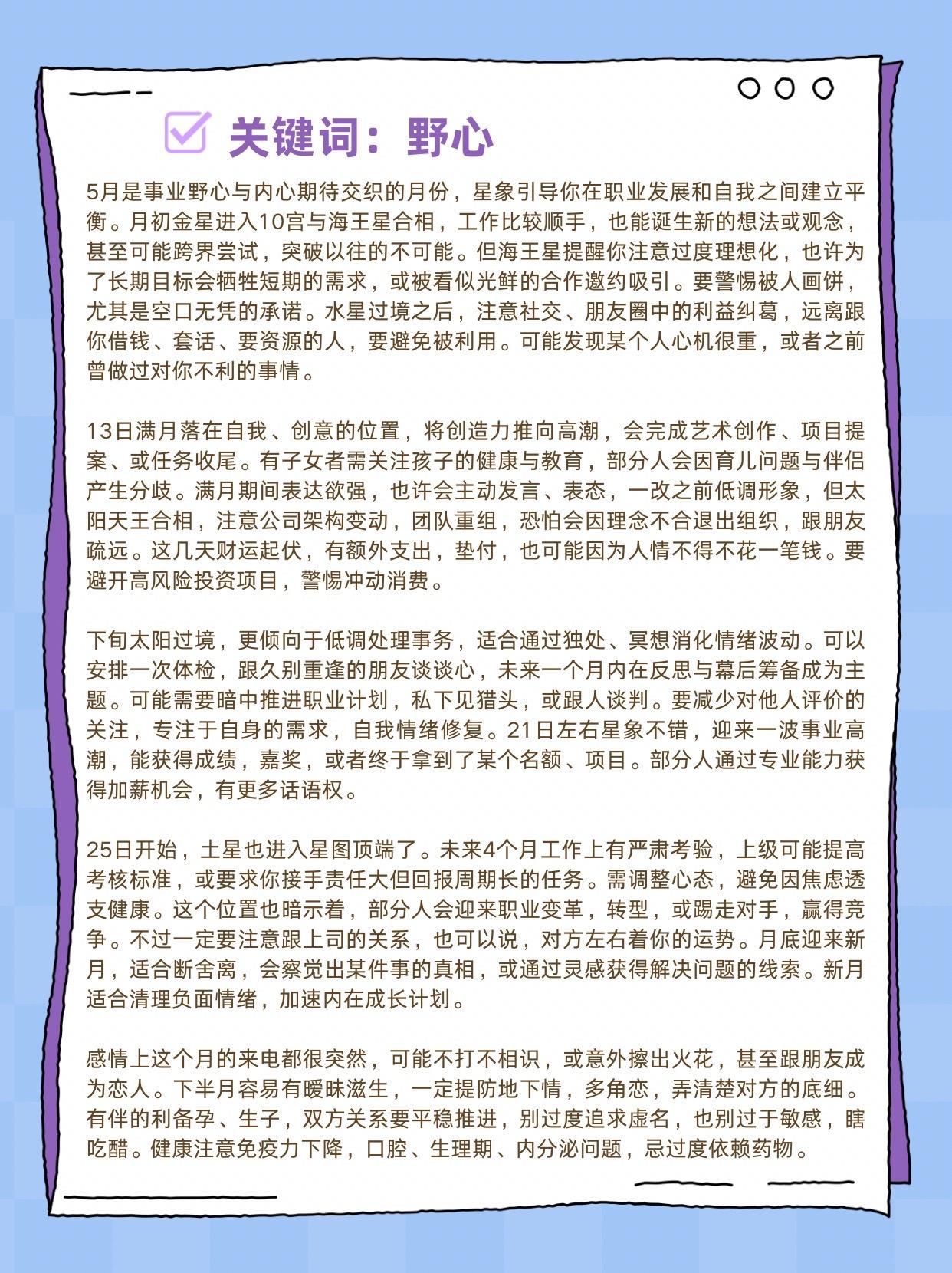 关键词：野心

5月是事业野心与内心期待交织的月份，星象引导你在职业发展和自我之间建立平衡。月初金星进入10宫与海王星合相，工作比较顺手，也能诞生新的想法或观念，甚至可能跨界尝试，突破以往的不可能。但海王星提醒你注意过度理想化，也许为了长期目标会牺牲短期的需求，或被看似光鲜的合作邀约吸引。要警惕被人画饼，尤其是空口无凭的承诺。水星过境之后，注意社交、朋友圈中的利益纠葛，远离跟你借钱、套话、要资源的人，要避免被利用。可能发现某个人心机很重，或者之前曾做过对你不利的事情。

13日满月落在自我、创意的位置，将创造力推向高潮，会完成艺术创作、项目提案、或任务收尾。有子女者需关注孩子的健康与教育，部分人会因育儿问题与伴侣产生分歧。满月期间表达欲强，也许会主动发言、表态，一改之前低调形象，但太阳天王合相，注意公司架构变动，团队重组，恐怕会因理念不合退出组织，跟朋友疏远。这几天财运起伏，有额外支出，垫付，也可能因为人情不得不花一笔钱。要避开高风险投资项目，警惕冲动消费。

下旬太阳过境，更倾向于低调处理事务，适合通过独处、冥想消化情绪波动。可以安排一次体检，跟久别重逢的朋友谈谈心，未来一个月内在反思与幕后筹备成为主题。可能需要暗中推进职业计划，私下见猎头，或跟人谈判。要减少对他人评价的关注，专注于自身的需求，自我情绪修复。21日左右星象不错，迎来一波事业高潮，能获得成绩，嘉奖，或者终于拿到了某个名额、项目。部分人通过专业能力获得加薪机会，有更多话语权。

25日开始，土星也进入星图顶端了。未来4个月工作上有严肃考验，上级可能提高考核标准，或要求你接手责任大但回报周期长的任务。需调整心态，避免因焦虑透支健康。这个位置也暗示着，部分人会迎来职业变革，转型，或踢走对手，赢得竞争。不过一定要注意跟上司的关系，也可以说，对方左右着你的运势。月底迎来新月，适合断舍离，会察觉出某件事的真相，或通过灵感获得解决问题的线索。新月适合清理负面情绪，加速内在成长计划。

感情上这个月的来电都很突然，可能不打不相识，或意外擦出火花，甚至跟朋友成为恋人。下半月容易有暧昧滋生，一定提防地下情，多角恋，弄清楚对方的底细。有伴的利备孕、生子，双方关系要平稳推进，别过度追求虚名，也别过于敏感，瞎吃醋。健康注意免疫力下降，口腔、生理期、内分泌问题，忌过度依赖药物。